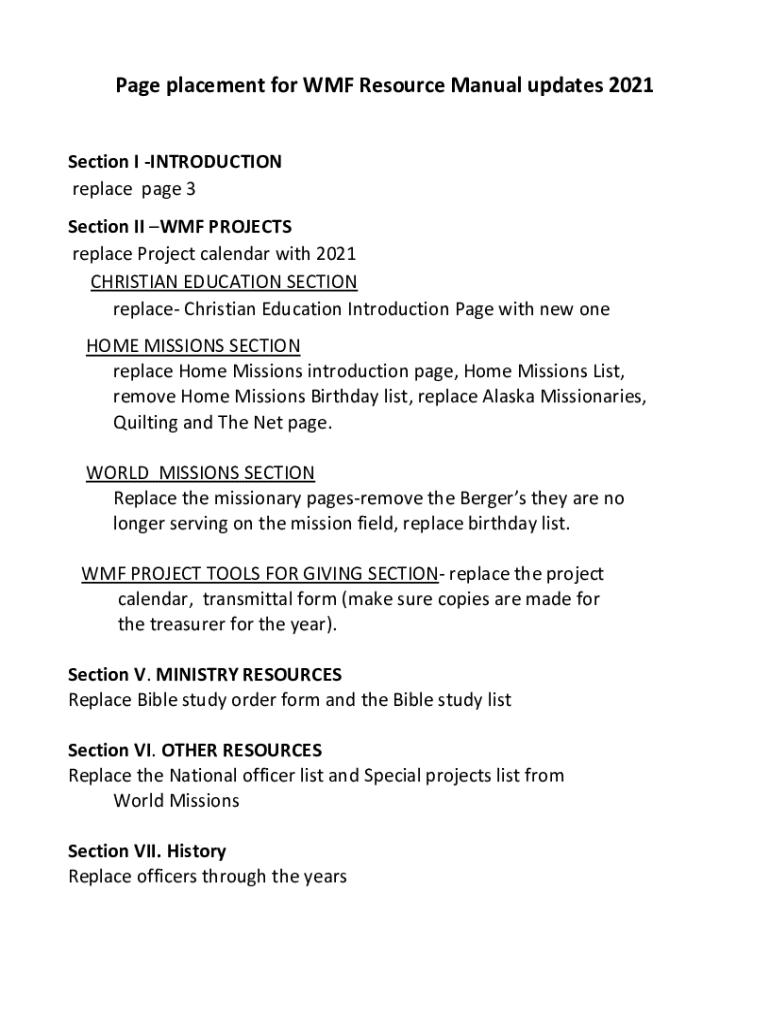 Page placement for WMF Resource Manual updates 2021

Section I -INTRODUCTION
replace page 3

Section II –WMF PROJECTS
replace Project calendar with 2021

CHRISTIAN EDUCATION SECTION
replace- Christian Education Introduction Page with new one

HOME MISSIONS SECTION
replace Home Missions introduction page, Home Missions List, remove Home Missions Birthday list, replace Alaska Missionaries, Quilting and The Net page.

WORLD MISSIONS SECTION
Replace the missionary pages-remove the Berger's they are no longer serving on the mission field, replace birthday list.

WMF PROJECT TOOLS FOR GIVING SECTION- replace the project calendar, transmittal form (make sure copies are made for the treasurer for the year).

Section V. MINISTRY RESOURCES
Replace Bible study order form and the Bible study list

Section VI. OTHER RESOURCES
Replace the National officer list and Special projects list from World Missions

Section VII. History
Replace officers through the years